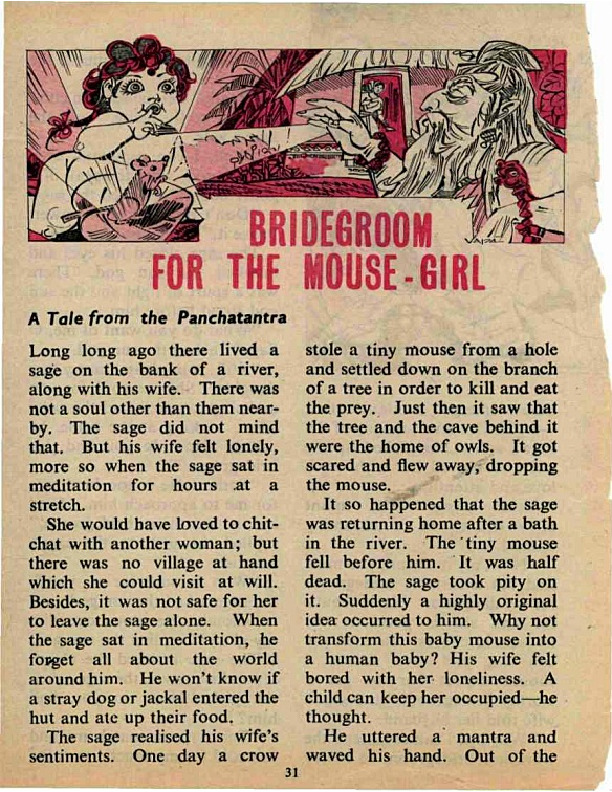 BRIDEGROOM FOR THE MOUSE-GIRL

A Tale from the Panchatantra

Long long ago there lived a sage on the bank of a river, along with his wife. There was not a soul other than them nearby. The sage did not mind that. But his wife felt lonely, more so when the sage sat in meditation for hours at a stretch.

She would have loved to chitchat with another woman; but there was no village at hand which she could visit at will. Besides, it was not safe for her to leave the sage alone. When the sage sat in meditation, he forget all about the world around him. He won't know if a stray dog or jackal entered the hut and ate up their food.

The sage realised his wife's sentiments. One day a crow stole a tiny mouse from a hole and settled down on the branch of a tree in order to kill and eat the prey. Just then it saw that the tree and the cave behind it were the home of owls. It got scared and flew away, dropping the mouse.

It so happened that the sage was returning home after a bath in the river. The tiny mouse fell before him. It was half dead. The sage took pity on it. Suddenly a highly original idea occurred to him. Why not transform this baby mouse into a human baby? His wife felt bored with her loneliness. A child can keep her occupied—he thought.

He uttered a mantra and waved his hand. Out of the

31